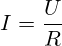 $I = \frac{U}{R}$